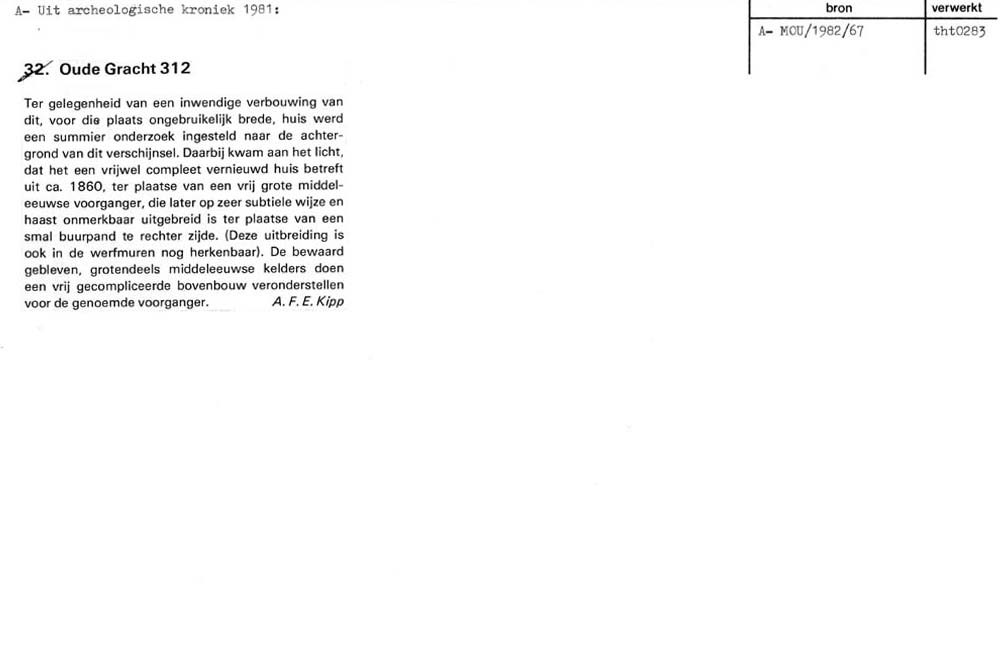 A- Uit archeologische kroniek 1981:

| bron | verwerkt |
|---|---|
| A- MOU/1982/67 | tht0283 |

32. Oude Gracht 312

Ter gelegenheid van een inwendige verbouwing van dit, voor die plaats ongebruikelijk brede, huis werd een summier onderzoek ingesteld naar de achtergrond van dit verschijnsel. Daarbij kwam aan het licht, dat het een vrijwel compleet vernieuwd huis betreft uit ca. 1860, ter plaatse van een vrij grote middeleeuwse voorganger, die later op zeer subtiele wijze en haast onmerkbaar uitgebreid is ter plaatse van een smal buurpand te rechter zijde. (Deze uitbreiding is ook in de werfmuren nog herkenbaar). De bewaard gebleven, grotendeels middeleeuwse kelders doen een vrij gecompliceerde bovenbouw veronderstellen voor de genoemde voorganger. A. F. E. Kipp